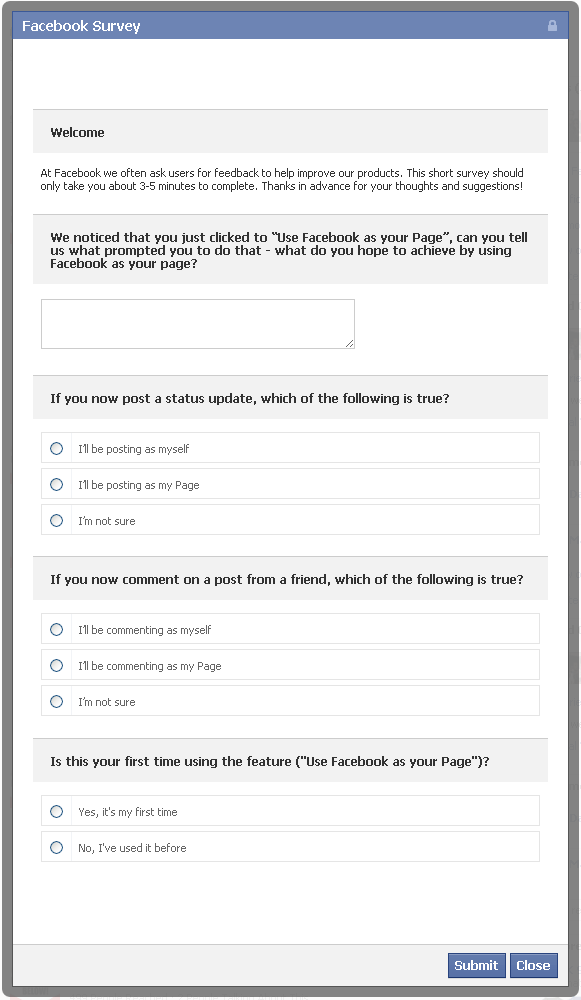 Facebook Survey

Welcome

At Facebook we often ask users for feedback to help improve our products. This short survey should only take you about 3-5 minutes to complete. Thanks in advance for your thoughts and suggestions!

We noticed that you just clicked to "Use Facebook as your Page", can you tell us what prompted you to do that - what do you hope to achieve by using Facebook as your page?

If you now post a status update, which of the following is true?

I'll be posting as myself

I'll be posting as my Page

I'm not sure

If you now comment on a post from a friend, which of the following is true?

I'll be commenting as myself

I'll be commenting as my Page

I'm not sure

Is this your first time using the feature ("Use Facebook as your Page")?

Yes, it's my first time

No, I've used it before

Submit Close